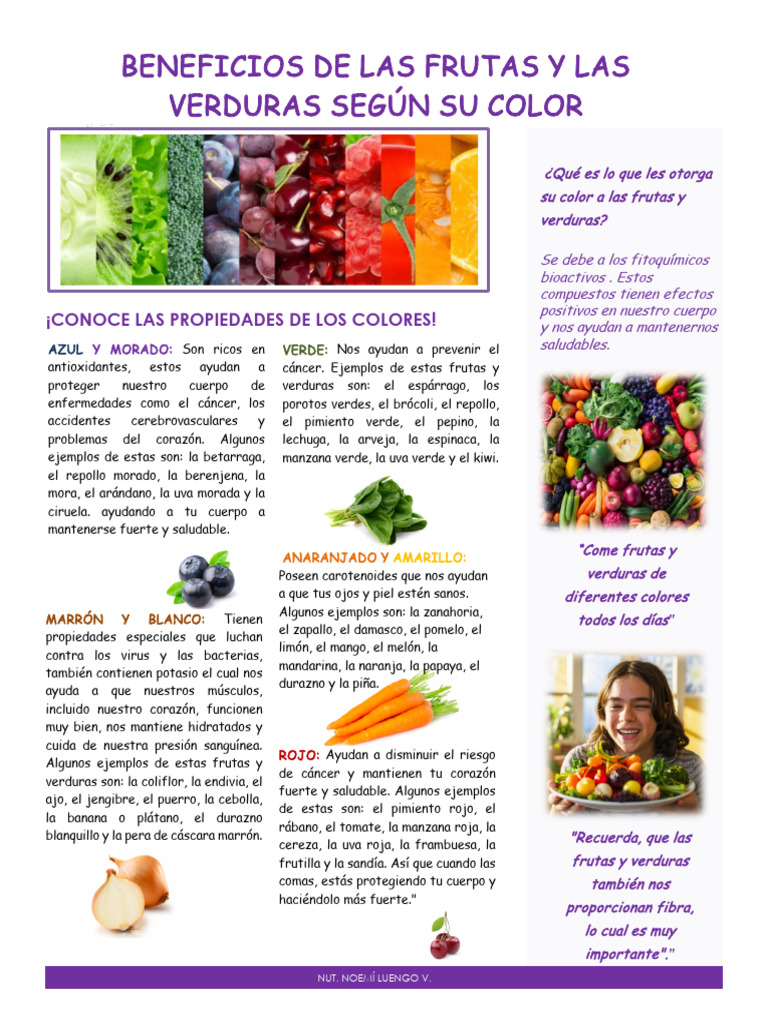 BENEFICIOS DE LAS FRUTAS Y LAS VERDURAS SEGÚN SU COLOR

¡CONOCE LAS PROPIEDADES DE LOS COLORES!

AZUL Y MORADO: Son ricos en antioxidantes, estos ayudan a proteger nuestro cuerpo de enfermedades como el cáncer, los accidentes cerebrovasculares y problemas del corazón. Algunos ejemplos de estas son: la betarraga, el repollo morado, la berenjena, la mora, el arándano, la uva morada y la ciruela. ayudando a tu cuerpo a mantenerse fuerte y saludable.

MARRÓN Y BLANCO: Tienen propiedades especiales que luchan contra los virus y las bacterias, también contienen potasio el cual nos ayuda a que nuestros músculos, incluido nuestro corazón, funcionen muy bien, nos mantiene hidratados y cuida de nuestra presión sanguínea. Algunos ejemplos de estas frutas y verduras son: la coliflor, la endivia, el ajo, el jengibre, el puerro, la cebolla, la banana o plátano, el durazno blanquillo y la pera de cáscara marrón.

VERDE: Nos ayudan a prevenir el cáncer. Ejemplos de estas frutas y verduras son: el espárrago, los porotos verdes, el brócoli, el repollo, el pimiento verde, el pepino, la lechuga, la arveja, la espinaca, la manzana verde, la uva verde y el kiwi.

ANARANJADO Y AMARILLO: Poseen carotenoides que nos ayudan a que tus ojos y piel estén sanos. Algunos ejemplos son: la zanahoria, el zapallo, el damasco, el pomelo, el limón, el mango, el melón, la mandarina, la naranja, la papaya, el durazno y la piña.

ROJO: Ayudan a disminuir el riesgo de cáncer y mantienen tu corazón fuerte y saludable. Algunos ejemplos de estas son: el pimiento rojo, el rábano, el tomate, la manzana roja, la cereza, la uva roja, la frambuesa, la frutilla y la sandía. Así que cuando las comas, estás protegiendo tu cuerpo y haciéndolo más fuerte."

¿Qué es lo que les otorga su color a las frutas y verduras?

Se debe a los fitoquímicos bioactivos . Estos compuestos tienen efectos positivos en nuestro cuerpo y nos ayudan a mantenernos saludables.

"Come frutas y verduras de diferentes colores todos los días"

"Recuerda, que las frutas y verduras también nos proporcionan fibra, lo cual es muy importante"."

NUT. NOEMÍ LUENGO V.